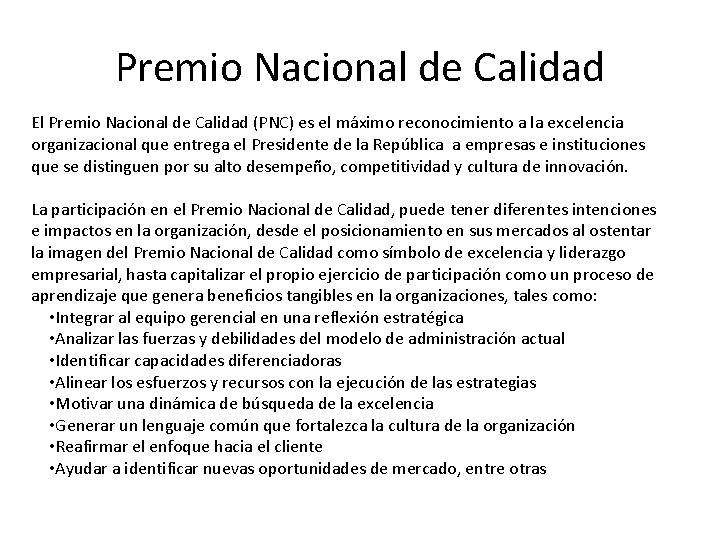 Premio Nacional de Calidad

El Premio Nacional de Calidad (PNC) es el máximo reconocimiento a la excelencia organizacional que entrega el Presidente de la República a empresas e instituciones que se distinguen por su alto desempeño, competitividad y cultura de innovación.

La participación en el Premio Nacional de Calidad, puede tener diferentes intenciones e impactos en la organización, desde el posicionamiento en sus mercados al ostentar la imagen del Premio Nacional de Calidad como símbolo de excelencia y liderazgo empresarial, hasta capitalizar el propio ejercicio de participación como un proceso de aprendizaje que genera beneficios tangibles en la organizaciones, tales como:
•Integrar al equipo gerencial en una reflexión estratégica
•Analizar las fuerzas y debilidades del modelo de administración actual
•Identificar capacidades diferenciadoras
•Alinear los esfuerzos y recursos con la ejecución de las estrategias
•Motivar una dinámica de búsqueda de la excelencia
•Generar un lenguaje común que fortalezca la cultura de la organización
•Reafirmar el enfoque hacia el cliente
•Ayudar a identificar nuevas oportunidades de mercado, entre otras